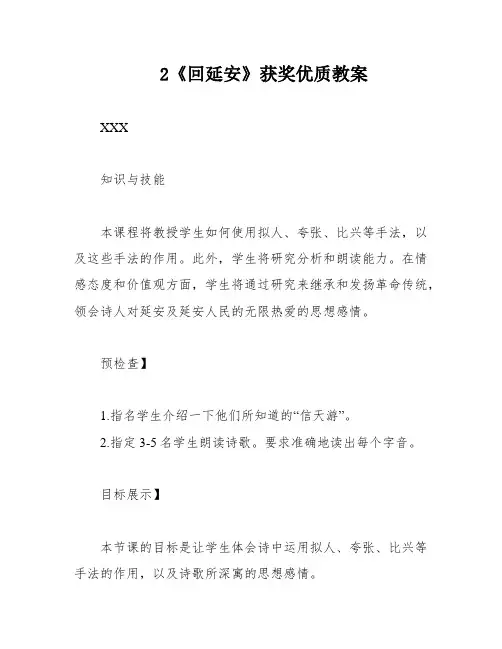 2《回延安》获奖优质教案

XXX

知识与技能

本课程将教授学生如何使用拟人、夸张、比兴等手法，以及这些手法的作用。此外，学生将研究分析和朗读能力。在情感态度和价值观方面，学生将通过研究来继承和发扬革命传统，领会诗人对延安及延安人民的无限热爱的思想感情。

预检查】

1.指名学生介绍一下他们所知道的“信天游”。
2.指定 3-5 名学生朗读诗歌。要求准确地读出每个字音。

目标展示】

本节课的目标是让学生体会诗中运用拟人、夸张、比兴等手法的作用，以及诗歌所深寓的思想感情。